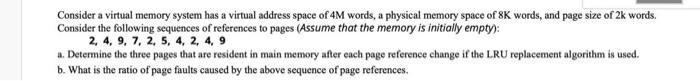 Consider a virtual memory system has a virtual address space of 4M words, a physical memory space of 8K words, and page size of 2k words. Consider the following sequences of references to pages (Assume that the memory is initially empty):
2, 4, 9, 7, 2, 5, 4, 2, 4, 9

a. Determine the three pages that are resident in main memory after each page reference change if the LRU replacement algorithm is used.

b. What is the ratio of page faults caused by the above sequence of page references.